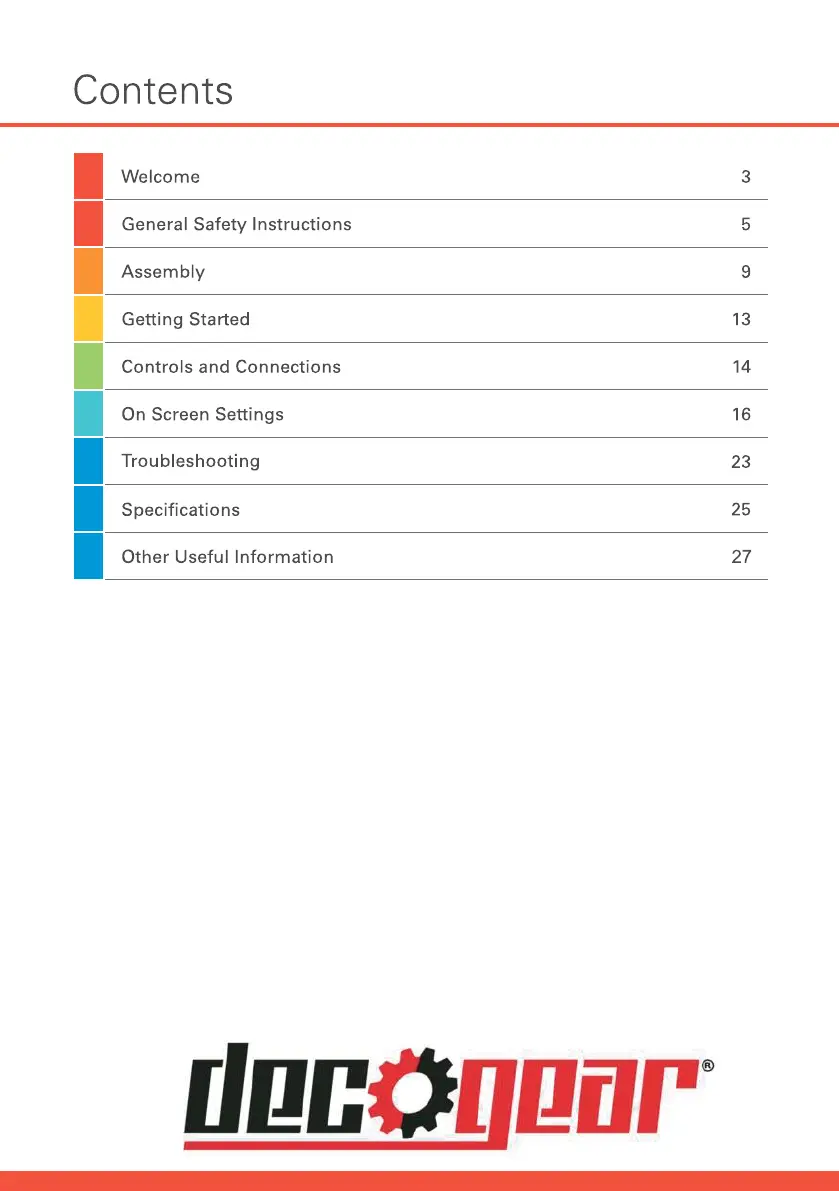 Contents

| | |
|---|---|
| Welcome | 3 |
| General Safety Instructions | 5 |
| Assembly | 9 |
| Getting Started | 13 |
| Controls and Connections | 14 |
| On Screen Settings | 16 |
| Troubleshooting | 23 |
| Specifications | 25 |
| Other Useful Information | 27 |

deco gear®